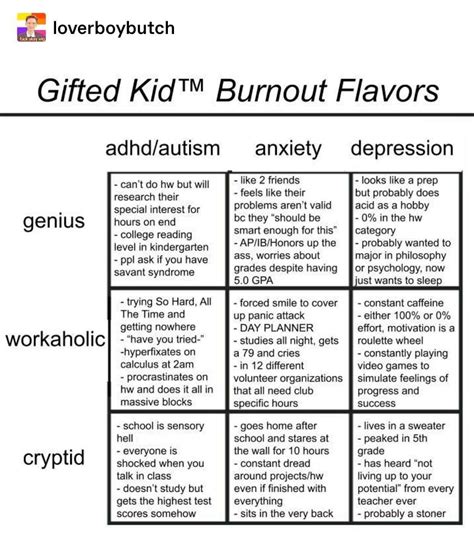 loverboybutch

Gifted Kid™ Burnout Flavors

| | adhd/autism | anxiety | depression |
|---|---|---|---|
| genius | - can't do hw but will research their special interest for hours on end - college reading level in kindergarten - ppl ask if you have savant syndrome | - like 2 friends - feels like their problems aren't valid bc they "should be smart enough for this" - AP/IB/Honors up the ass, worries about grades despite having 5.0 GPA | - looks like a prep but probably does acid as a hobby - 0% in the hw category - probably wanted to major in philosophy or psychology, now just wants to sleep |
| workaholic | - trying So Hard, All The Time and getting nowhere - "have you tried-" -hyperfixates on calculus at 2am - procrastinates on hw and does it all in massive blocks | - forced smile to cover up panic attack - DAY PLANNER - studies all night, gets a 79 and cries - in 12 different volunteer organizations that all need club specific hours | - constant caffeine - either 100% or 0% effort, motivation is a roulette wheel - constantly playing video games to simulate feelings of progress and success |
| cryptid | - school is sensory hell - everyone is shocked when you talk in class - doesn't study but gets the highest test scores somehow | - goes home after school and stares at the wall for 10 hours - constant dread around projects/hw even if finished with everything - sits in the very back | - lives in a sweater - peaked in 5th grade - has heard "not living up to your potential" from every teacher ever - probably a stoner |